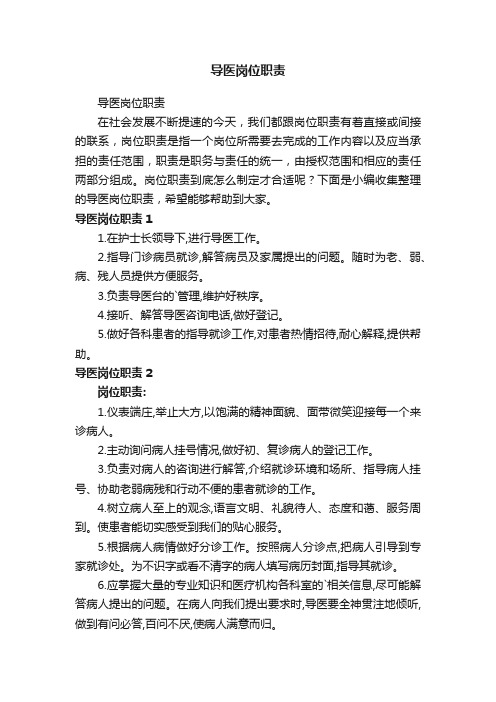 导医岗位职责

导医岗位职责

在社会发展不断提速的今天，我们都跟岗位职责有着直接或间接的联系，岗位职责是指一个岗位所需要去完成的工作内容以及应当承担的责任范围，职责是职务与责任的统一，由授权范围和相应的责任两部分组成。岗位职责到底怎么制定才合适呢？下面是小编收集整理的导医岗位职责，希望能够帮助到大家。

导医岗位职责 1

1.在护士长领导下,进行导医工作。

2.指导门诊病员就诊,解答病员及家属提出的问题。随时为老、弱、病、残人员提供方便服务。

3.负责导医台的`管理,维护好秩序。

4.接听、解答导医咨询电话,做好登记。

5.做好各科患者的指导就诊工作,对患者热情招待,耐心解释,提供帮助。

导医岗位职责 2

岗位职责:

1.仪表端庄,举止大方,以饱满的精神面貌、面带微笑迎接每一个来诊病人。

2.主动询问病人挂号情况,做好初、复诊病人的登记工作。

3.负责对病人的咨询进行解答,介绍就诊环境和场所、指导病人挂号、协助老弱病残和行动不便的患者就诊的工作。

4.树立病人至上的观念,语言文明、礼貌待人、态度和蔼、服务周到。使患者能切实感受到我们的贴心服务。

5.根据病人病情做好分诊工作。按照病人分诊点,把病人引导到专家就诊处。为不识字或看不清字的病人填写病历封面,指导其就诊。

6.应掌握大量的专业知识和医疗机构各科室的`相关信息,尽可能解答病人提出的问题。在病人向我们提出要求时,导医要全神贯注地倾听,做到有问必答,百问不厌,使病人满意而归。